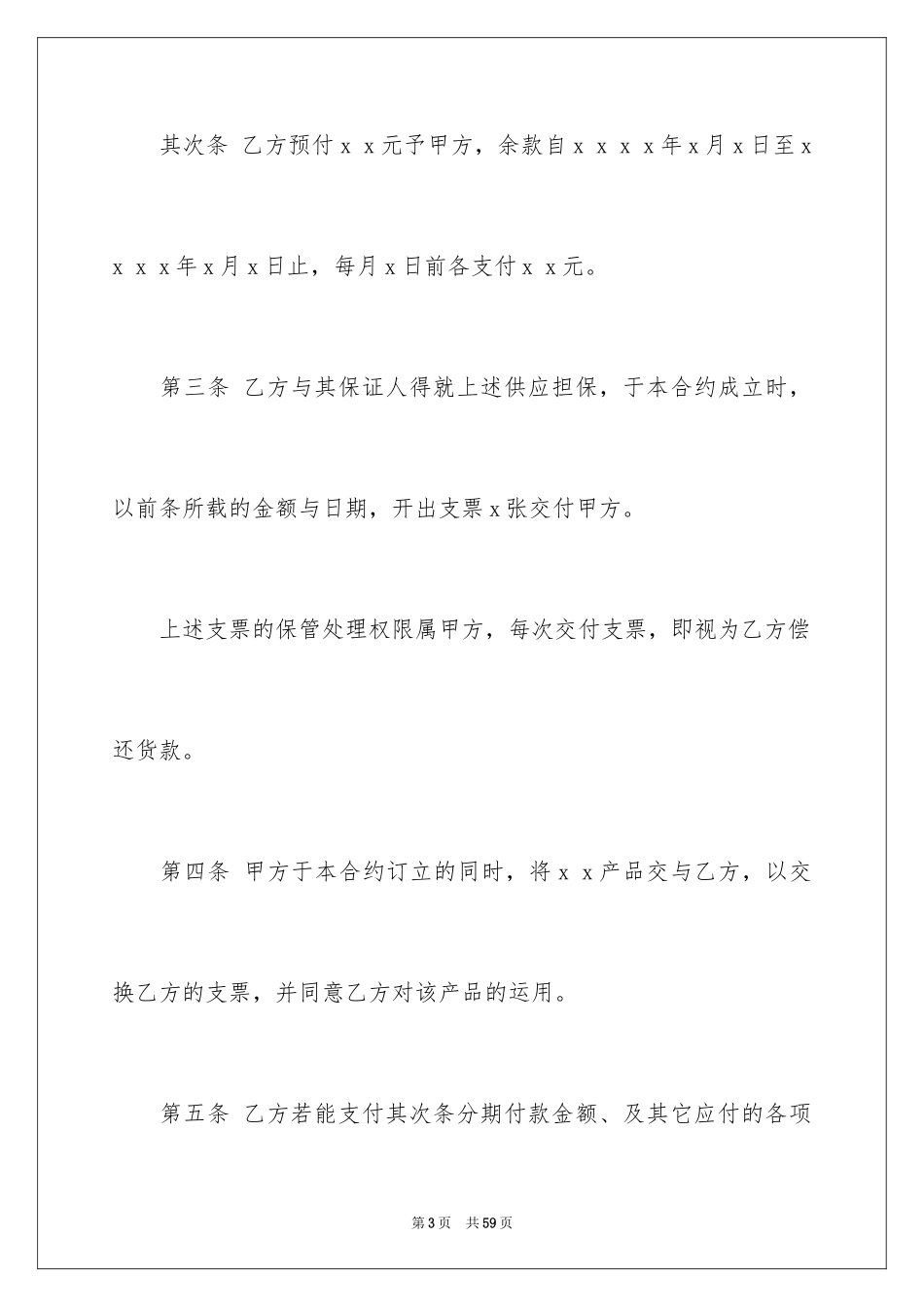 其次条 乙方预付ｘｘ元予甲方，余款自ｘｘｘｘ年ｘ月ｘ日至ｘｘｘｘ年ｘ月ｘ日止，每月ｘ日前各支付ｘｘ元。

第三条 乙方与其保证人得就上述供应担保，于本合约成立时，以前条所载的金额与日期，开出支票ｘ张交付甲方。

上述支票的保管处理权限属甲方，每次交付支票，即视为乙方偿还货款。

第四条 甲方于本合约订立的同时，将ｘｘ产品交与乙方，以交换乙方的支票，并同意乙方对该产品的运用。

第五条 乙方若能支付其次条分期付款金额、及其它应付的各项

第3页 共59页